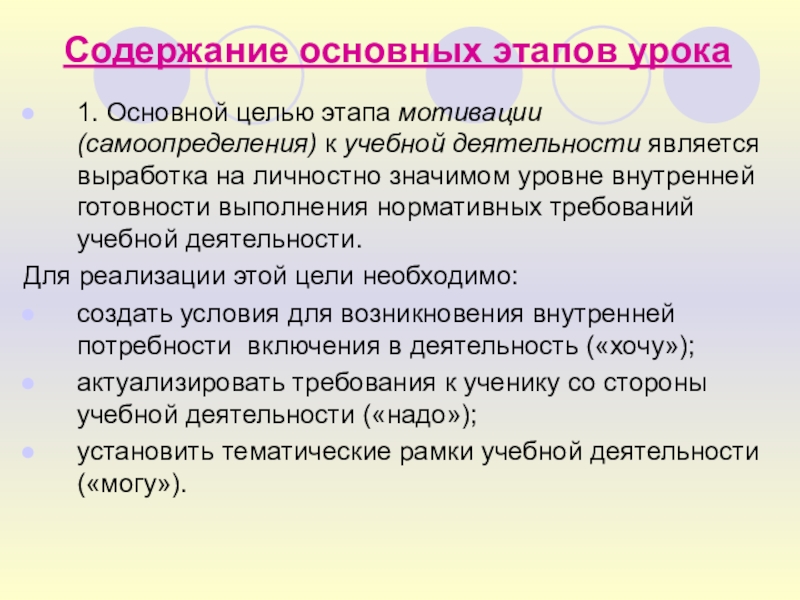 Содержание основных этапов урока

• 1. Основной целью этапа мотивации (самоопределения) к учебной деятельности является выработка на личностно значимом уровне внутренней готовности выполнения нормативных требований учебной деятельности.

Для реализации этой цели необходимо:

• создать условия для возникновения внутренней потребности включения в деятельность («хочу»);
• актуализировать требования к ученику со стороны учебной деятельности («надо»);
• установить тематические рамки учебной деятельности («могу»).